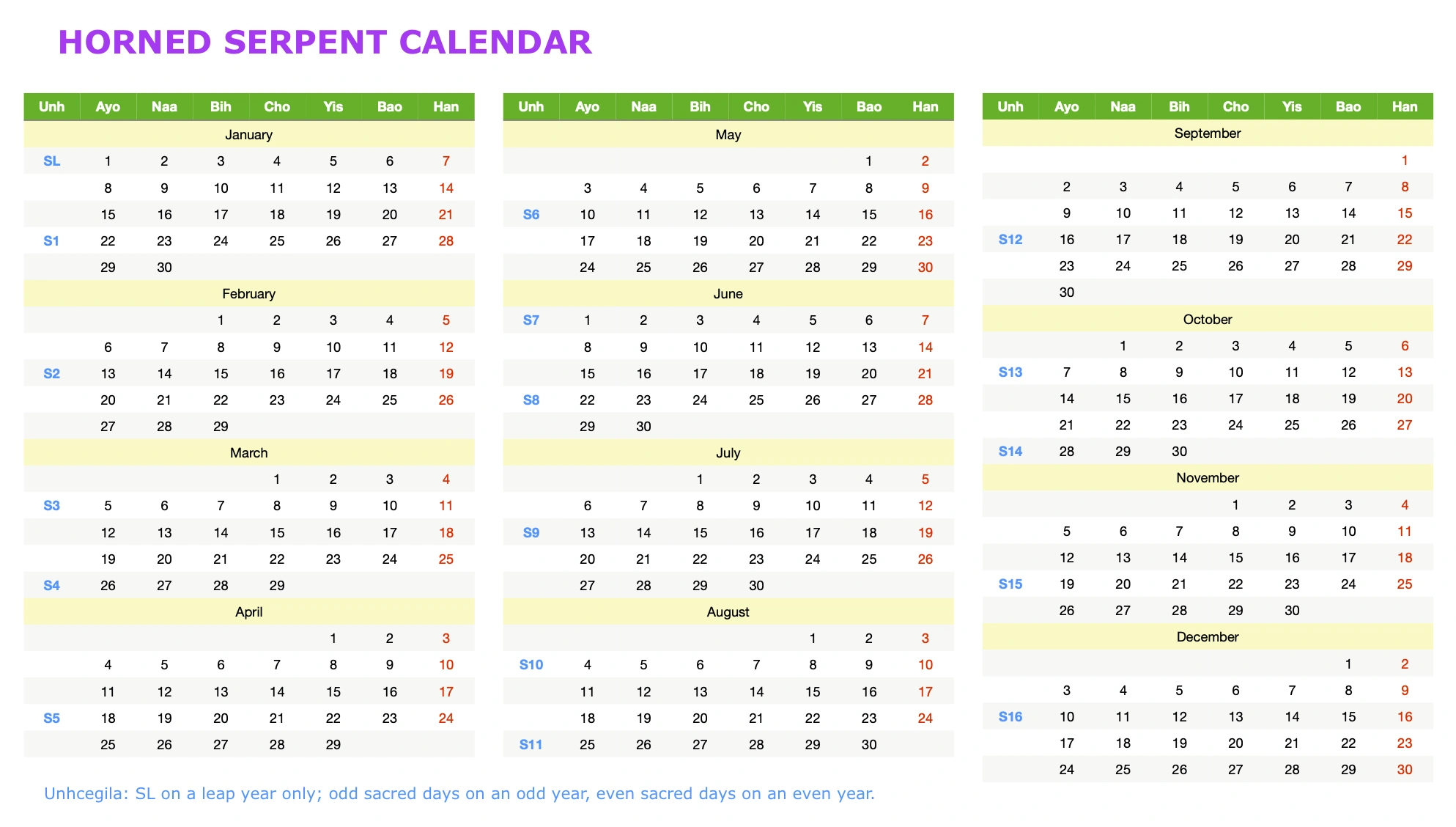 HORNED SERPENT CALENDAR

| Unh | Ayo | Naa | Bih | Cho | Yis | Bao | Han |
|---|---|---|---|---|---|---|---|
| January | | | | | | | |
| SL | 1 | 2 | 3 | 4 | 5 | 6 | 7 |
| | 8 | 9 | 10 | 11 | 12 | 13 | 14 |
| | 15 | 16 | 17 | 18 | 19 | 20 | 21 |
| S1 | 22 | 23 | 24 | 25 | 26 | 27 | 28 |
| | 29 | 30 | | | | | |
| February | | | | | | | |
| | | | 1 | 2 | 3 | 4 | 5 |
| | 6 | 7 | 8 | 9 | 10 | 11 | 12 |
| S2 | 13 | 14 | 15 | 16 | 17 | 18 | 19 |
| | 20 | 21 | 22 | 23 | 24 | 25 | 26 |
| | 27 | 28 | 29 | | | | |
| March | | | | | | | |
| | | | | 1 | 2 | 3 | 4 |
| S3 | 5 | 6 | 7 | 8 | 9 | 10 | 11 |
| | 12 | 13 | 14 | 15 | 16 | 17 | 18 |
| | 19 | 20 | 21 | 22 | 23 | 24 | 25 |
| S4 | 26 | 27 | 28 | 29 | | | |
| April | | | | | | | |
| | | | | | 1 | 2 | 3 |
| | 4 | 5 | 6 | 7 | 8 | 9 | 10 |
| | 11 | 12 | 13 | 14 | 15 | 16 | 17 |
| S5 | 18 | 19 | 20 | 21 | 22 | 23 | 24 |
| | 25 | 26 | 27 | 28 | 29 | | |

| Unh | Ayo | Naa | Bih | Cho | Yis | Bao | Han |
|---|---|---|---|---|---|---|---|
| May | | | | | | | |
| | | | | | | 1 | 2 |
| | 3 | 4 | 5 | 6 | 7 | 8 | 9 |
| S6 | 10 | 11 | 12 | 13 | 14 | 15 | 16 |
| | 17 | 18 | 19 | 20 | 21 | 22 | 23 |
| | 24 | 25 | 26 | 27 | 28 | 29 | 30 |
| June | | | | | | | |
| S7 | 1 | 2 | 3 | 4 | 5 | 6 | 7 |
| | 8 | 9 | 10 | 11 | 12 | 13 | 14 |
| | 15 | 16 | 17 | 18 | 19 | 20 | 21 |
| S8 | 22 | 23 | 24 | 25 | 26 | 27 | 28 |
| | 29 | 30 | | | | | |
| July | | | | | | | |
| | | | 1 | 2 | 3 | 4 | 5 |
| | 6 | 7 | 8 | 9 | 10 | 11 | 12 |
| S9 | 13 | 14 | 15 | 16 | 17 | 18 | 19 |
| | 20 | 21 | 22 | 23 | 24 | 25 | 26 |
| | 27 | 28 | 29 | 30 | | | |
| August | | | | | | | |
| | | | | | 1 | 2 | 3 |
| S10 | 4 | 5 | 6 | 7 | 8 | 9 | 10 |
| | 11 | 12 | 13 | 14 | 15 | 16 | 17 |
| | 18 | 19 | 20 | 21 | 22 | 23 | 24 |
| S11 | 25 | 26 | 27 | 28 | 29 | 30 | |

| Unh | Ayo | Naa | Bih | Cho | Yis | Bao | Han |
|---|---|---|---|---|---|---|---|
| September | | | | | | | |
| | | | | | | | 1 |
| | 2 | 3 | 4 | 5 | 6 | 7 | 8 |
| | 9 | 10 | 11 | 12 | 13 | 14 | 15 |
| S12 | 16 | 17 | 18 | 19 | 20 | 21 | 22 |
| | 23 | 24 | 25 | 26 | 27 | 28 | 29 |
| | 30 | | | | | | |
| October | | | | | | | |
| | | 1 | 2 | 3 | 4 | 5 | 6 |
| S13 | 7 | 8 | 9 | 10 | 11 | 12 | 13 |
| | 14 | 15 | 16 | 17 | 18 | 19 | 20 |
| | 21 | 22 | 23 | 24 | 25 | 26 | 27 |
| S14 | 28 | 29 | 30 | | | | |
| November | | | | | | | |
| | | | | 1 | 2 | 3 | 4 |
| | 5 | 6 | 7 | 8 | 9 | 10 | 11 |
| | 12 | 13 | 14 | 15 | 16 | 17 | 18 |
| S15 | 19 | 20 | 21 | 22 | 23 | 24 | 25 |
| | 26 | 27 | 28 | 29 | 30 | | |
| December | | | | | | | |
| | | | | | | 1 | 2 |
| | 3 | 4 | 5 | 6 | 7 | 8 | 9 |
| S16 | 10 | 11 | 12 | 13 | 14 | 15 | 16 |
| | 17 | 18 | 19 | 20 | 21 | 22 | 23 |
| | 24 | 25 | 26 | 27 | 28 | 29 | 30 |

Unhcegila: SL on a leap year only; odd sacred days on an odd year, even sacred days on an even year.